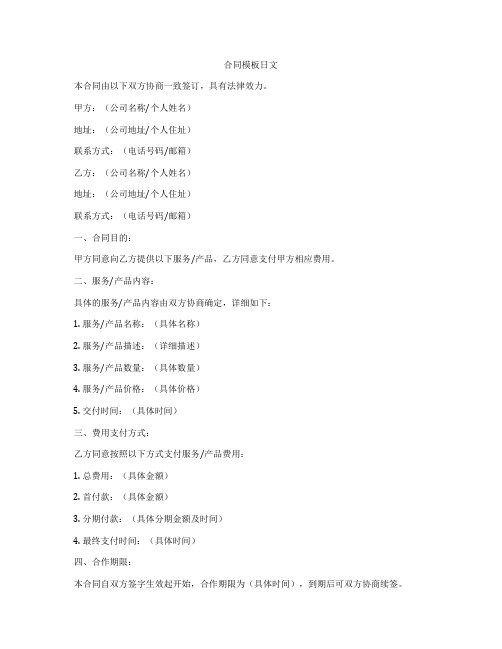 合同模板日文

本合同由以下双方协商一致签订，具有法律效力。

甲方：（公司名称/个人姓名）

地址：（公司地址/个人住址）

联系方式：（电话号码/邮箱）

乙方：（公司名称/个人姓名）

地址：（公司地址/个人住址）

联系方式：（电话号码/邮箱）

一、合同目的：

甲方同意向乙方提供以下服务/产品，乙方同意支付甲方相应费用。

二、服务/产品内容：

具体的服务/产品内容由双方协商确定，详细如下：

1. 服务/产品名称：（具体名称）

2. 服务/产品描述：（详细描述）

3. 服务/产品数量：（具体数量）

4. 服务/产品价格：（具体价格）

5. 交付时间：（具体时间）

三、费用支付方式：

乙方同意按照以下方式支付服务/产品费用：

1. 总费用：（具体金额）

2. 首付款：（具体金额）

3. 分期付款：（具体分期金额及时间）

4. 最终支付时间：（具体时间）

四、合作期限：

本合同自双方签字生效起开始，合作期限为（具体时间），到期后可双方协商续签。